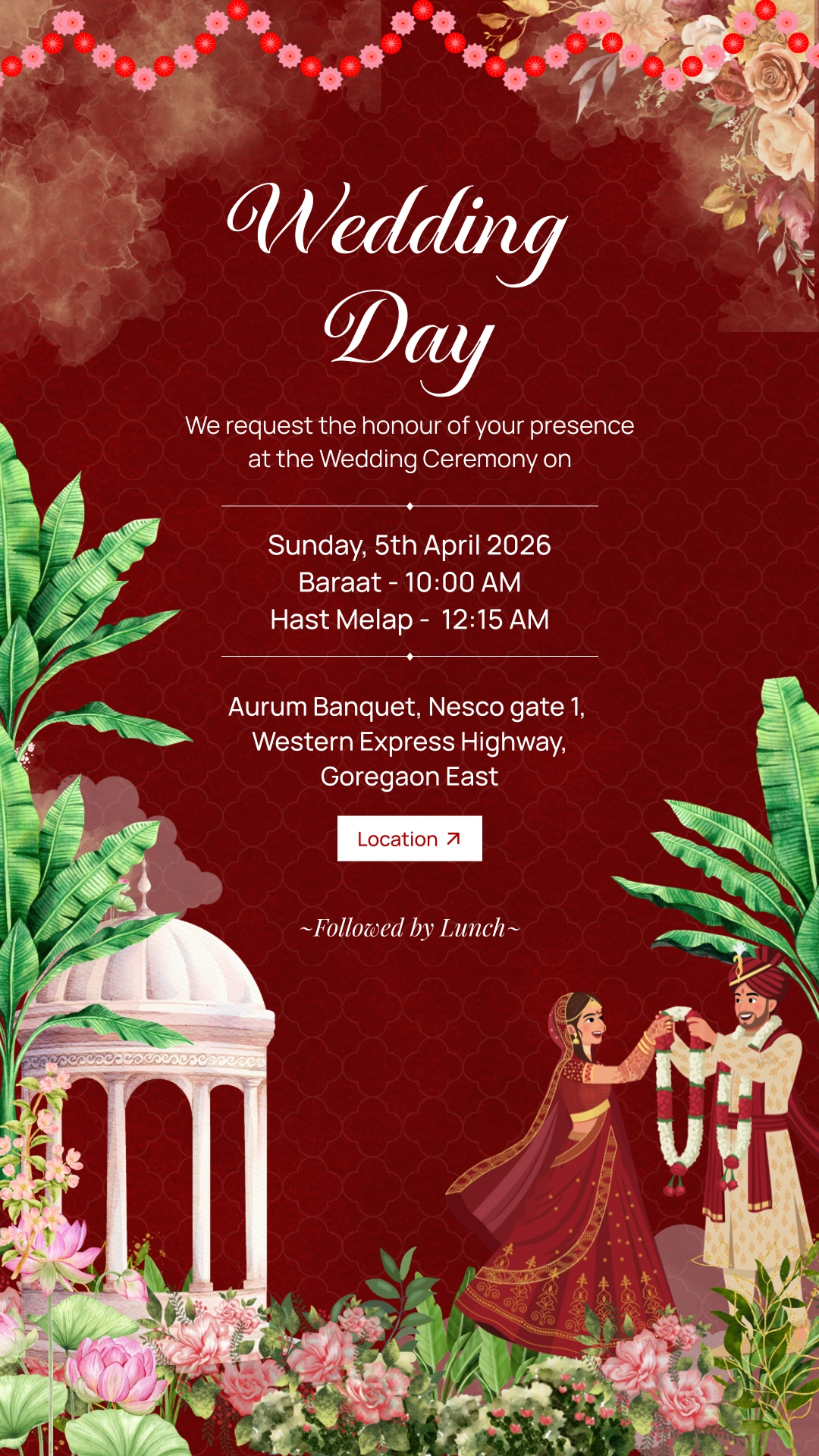 Wedding Day

We request the honour of your presence at the Wedding Ceremony on

Sunday, 5th April 2026
Baraat - 10:00 AM
Hast Melap - 12:15 AM

Aurum Banquet, Nesco gate 1,
Western Express Highway,
Goregaon East

Location ↗

~Followed by Lunch~